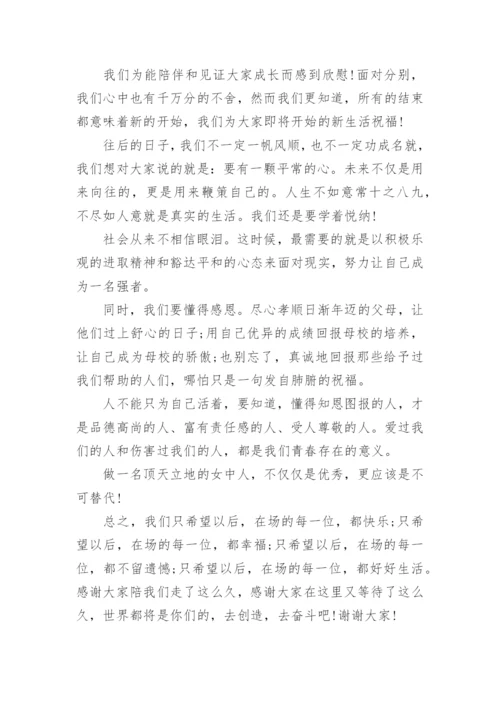 我们为能陪伴和见证大家成长而感到欣慰!面对分别，我们心中也有千万分的不舍，然而我们更知道，所有的结束都意味着新的开始，我们为大家即将开始的新生活祝福!

往后的日子，我们不一定一帆风顺，也不一定功成名就，我们想对大家说的就是：要有一颗平常的心。未来不仅是用来向往的，更是用来鞭策自己的。人生不如意常十之八九，不尽如人意就是真实的生活。我们还是要学着悦纳!

社会从来不相信眼泪。这时候，最需要的就是以积极乐观的进取精神和豁达平和的心态来面对现实，努力让自己成为一名强者。

同时，我们要懂得感恩。尽心孝顺日渐年迈的父母，让他们过上舒心的日子;用自己优异的成绩回报母校的培养，让自己成为母校的骄傲;也别忘了，真诚地回报那些给予过我们帮助的人们，哪怕只是一句发自肺腑的祝福。

人不能只为自己活着，要知道，懂得知恩图报的人，才是品德高尚的人、富有责任感的人、受人尊敬的人。爱过我们的人和伤害过我们的人，都是我们青春存在的意义。

做一名顶天立地的女中人，不仅仅是优秀，更应该是不可替代!

总之，我们只希望以后，在场的每一位，都快乐;只希望以后，在场的每一位，都幸福;只希望以后，在场的每一位，都不留遗憾;只希望以后，在场的每一位，都好好生活。感谢大家陪我们走了这么久，感谢大家在这里又等待了这么久，世界都将是你们的，去创造，去奋斗吧!谢谢大家!